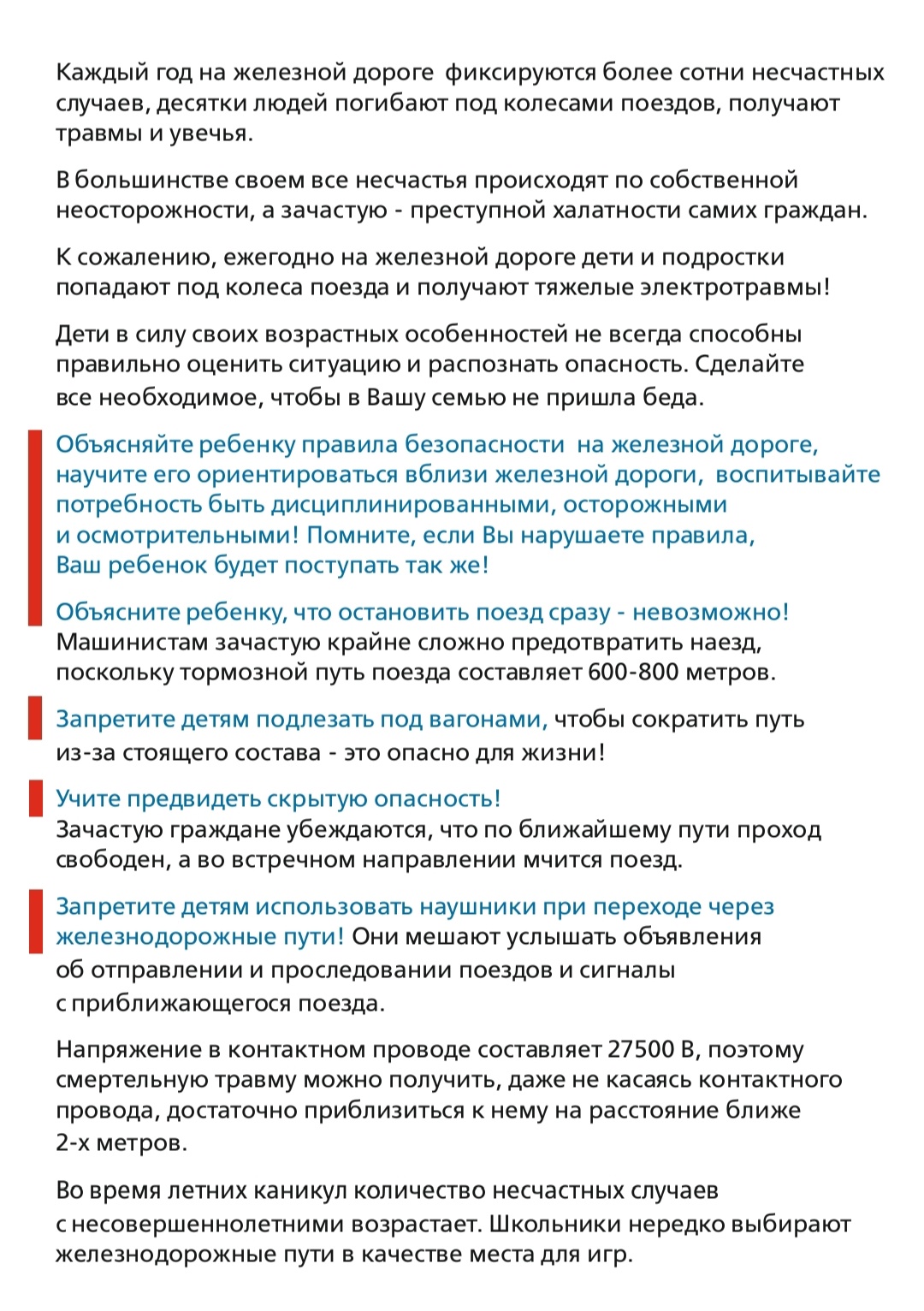 Каждый год на железной дороге  фиксируются более сотни несчастных случаев, десятки людей погибают под колесами поездов, получают травмы и увечья.

В большинстве своем все несчастья происходят по собственной неосторожности, а зачастую - преступной халатности самих граждан.

К сожалению, ежегодно на железной дороге дети и подростки попадают под колеса поезда и получают тяжелые электротравмы!

Дети в силу своих возрастных особенностей не всегда способны правильно оценить ситуацию и распознать опасность. Сделайте все необходимое, чтобы в Вашу семью не пришла беда.

Объясняйте ребенку правила безопасности  на железной дороге, научите его ориентироваться вблизи железной дороги,  воспитывайте потребность быть дисциплинированными, осторожными и осмотрительными! Помните, если Вы нарушаете правила, Ваш ребенок будет поступать так же!

Объясните ребенку, что остановить поезд сразу - невозможно! Машинистам зачастую крайне сложно предотвратить наезд, поскольку тормозной путь поезда составляет 600-800 метров.

Запретите детям подлезать под вагонами, чтобы сократить путь из-за стоящего состава - это опасно для жизни!

Учите предвидеть скрытую опасность! Зачастую граждане убеждаются, что по ближайшему пути проход свободен, а во встречном направлении мчится поезд.

Запретите детям использовать наушники при переходе через железнодорожные пути! Они мешают услышать объявления об отправлении и проследовании поездов и сигналы с приближающегося поезда.

Напряжение в контактном проводе составляет 27500 В, поэтому смертельную травму можно получить, даже не касаясь контактного провода, достаточно приблизиться к нему на расстояние ближе 2-х метров.

Во время летних каникул количество несчастных случаев с несовершеннолетними возрастает. Школьники нередко выбирают железнодорожные пути в качестве места для игр.